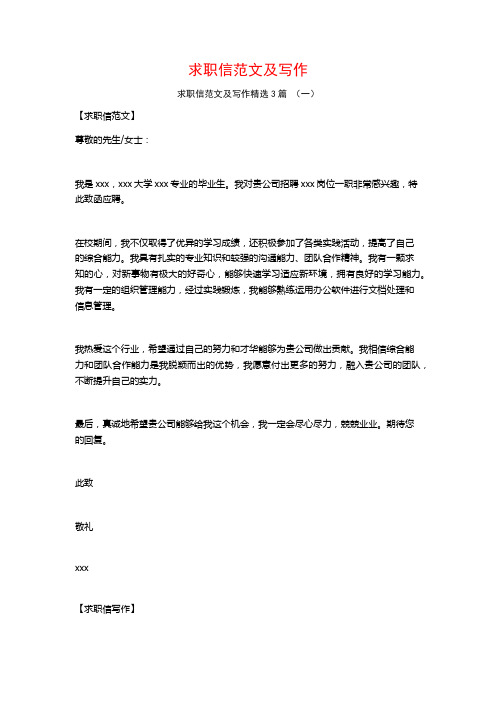 求职信范文及写作

求职信范文及写作精选 3 篇 （一）

【求职信范文】

尊敬的先生/女士：

我是 xxx，xxx 大学 xxx 专业的毕业生。我对贵公司招聘 xxx 岗位一职非常感兴趣，特此致函应聘。

在校期间，我不仅取得了优异的学习成绩，还积极参加了各类实践活动，提高了自己的综合能力。我具有扎实的专业知识和较强的沟通能力、团队合作精神。我有一颗求知的心，对新事物有极大的好奇心，能够快速学习适应新环境，拥有良好的学习能力。我有一定的组织管理能力，经过实践锻炼，我能够熟练运用办公软件进行文档处理和信息管理。

我热爱这个行业，希望通过自己的努力和才华能够为贵公司做出贡献。我相信综合能力和团队合作能力是我脱颖而出的优势，我愿意付出更多的努力，融入贵公司的团队，不断提升自己的实力。

最后，真诚地希望贵公司能够给我这个机会，我一定会尽心尽力，兢兢业业。期待您的回复。

此致

敬礼

xxx

【求职信写作】